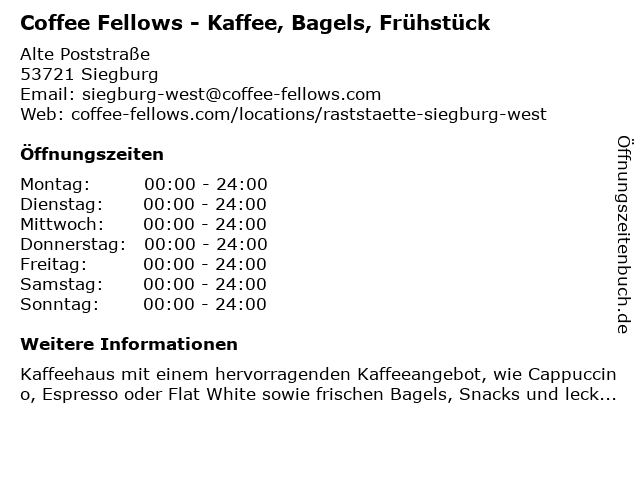 Coffee Fellows - Kaffee, Bagels, Frühstück

Alte Poststraße
53721 Siegburg
Email: siegburg-west@coffee-fellows.com
Web: coffee-fellows.com/locations/raststaette-siegburg-west

Öffnungszeiten

Montag: 00:00 - 24:00
Dienstag: 00:00 - 24:00
Mittwoch: 00:00 - 24:00
Donnerstag: 00:00 - 24:00
Freitag: 00:00 - 24:00
Samstag: 00:00 - 24:00
Sonntag: 00:00 - 24:00

Weitere Informationen

Kaffeehaus mit einem hervorragenden Kaffeeangebot, wie Cappuccino, Espresso oder Flat White sowie frischen Bagels, Snacks und leck...

Öffnungszeitenbuch.de